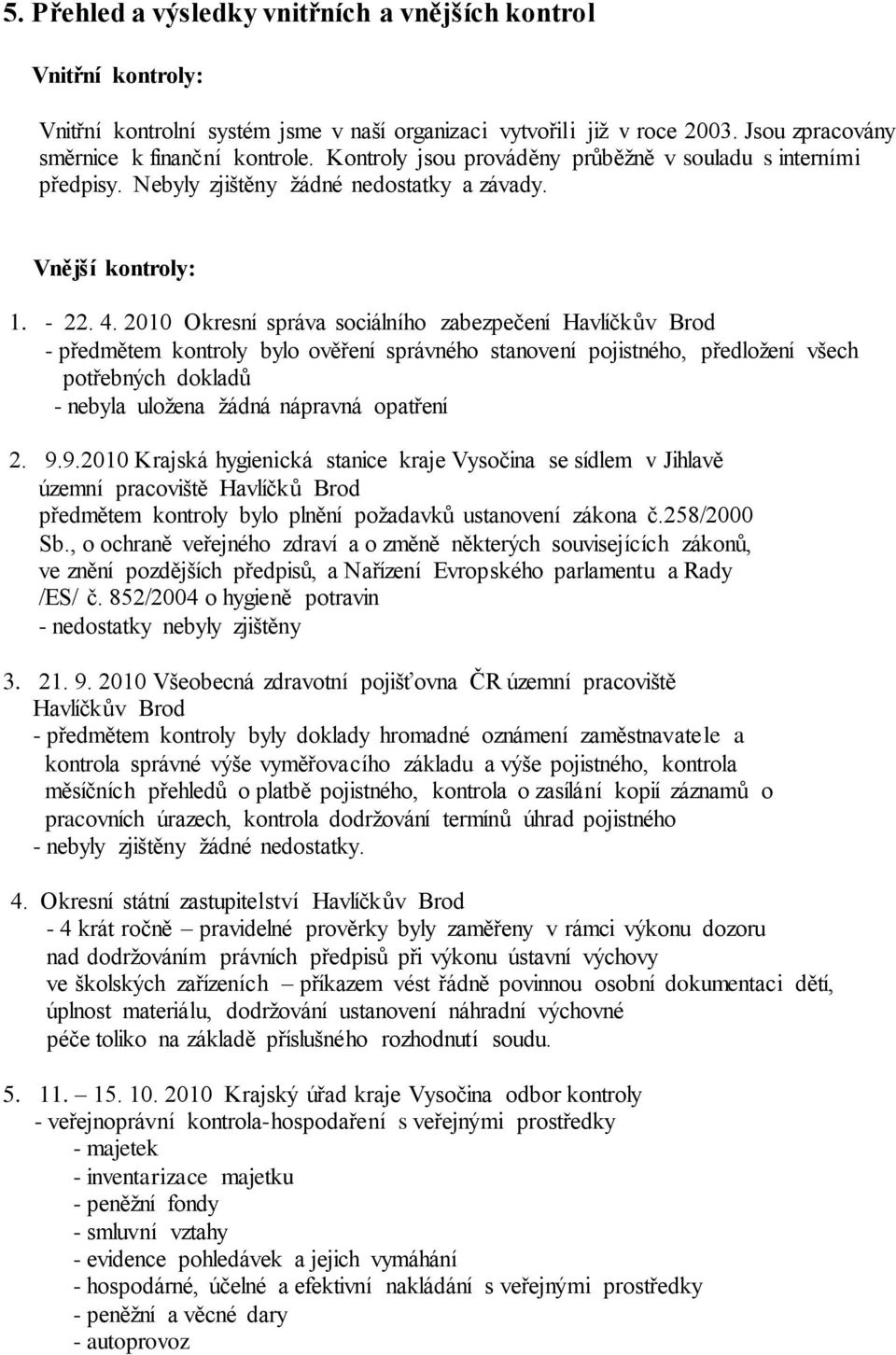 5. Přehled a výsledky vnitřních a vnějších kontrol

Vnitřní kontroly:

Vnitřní kontrolní systém jsme v naší organizaci vytvořili již v roce 2003. Jsou zpracovány směrnice k finanční kontrole. Kontroly jsou prováděny průběžně v souladu s interními předpisy. Nebyly zjištěny žádné nedostatky a závady.

Vnější kontroly:

1. - 22. 4. 2010 Okresní správa sociálního zabezpečení Havlíčkův Brod
- předmětem kontroly bylo ověření správného stanovení pojistného, předložení všech potřebných dokladů
- nebyla uložena žádná nápravná opatření

2. 9.9.2010 Krajská hygienická stanice kraje Vysočina se sídlem v Jihlavě územní pracoviště Havlíčků Brod
předmětem kontroly bylo plnění požadavků ustanovení zákona č.258/2000 Sb., o ochraně veřejného zdraví a o změně některých souvisejících zákonů, ve znění pozdějších předpisů, a Nařízení Evropského parlamentu a Rady /ES/ č. 852/2004 o hygieně potravin
- nedostatky nebyly zjištěny

3. 21. 9. 2010 Všeobecná zdravotní pojišťovna ČR územní pracoviště Havlíčkův Brod
- předmětem kontroly byly doklady hromadné oznámení zaměstnavatele a kontrola správné výše vyměřovacího základu a výše pojistného, kontrola měsíčních přehledů o platbě pojistného, kontrola o zasílání kopií záznamů o pracovních úrazech, kontrola dodržování termínů úhrad pojistného
- nebyly zjištěny žádné nedostatky.

4. Okresní státní zastupitelství Havlíčkův Brod
- 4 krát ročně – pravidelné prověrky byly zaměřeny v rámci výkonu dozoru nad dodržováním právních předpisů při výkonu ústavní výchovy ve školských zařízeních – příkazem vést řádně povinnou osobní dokumentaci dětí, úplnost materiálu, dodržování ustanovení náhradní výchovné péče toliko na základě příslušného rozhodnutí soudu.

5. 11. – 15. 10. 2010 Krajský úřad kraje Vysočina odbor kontroly
- veřejnoprávní kontrola-hospodaření s veřejnými prostředky
- majetek
- inventarizace majetku
- peněžní fondy
- smluvní vztahy
- evidence pohledávek a jejich vymáhání
- hospodárné, účelné a efektivní nakládání s veřejnými prostředky
- peněžní a věcné dary
- autoprovoz